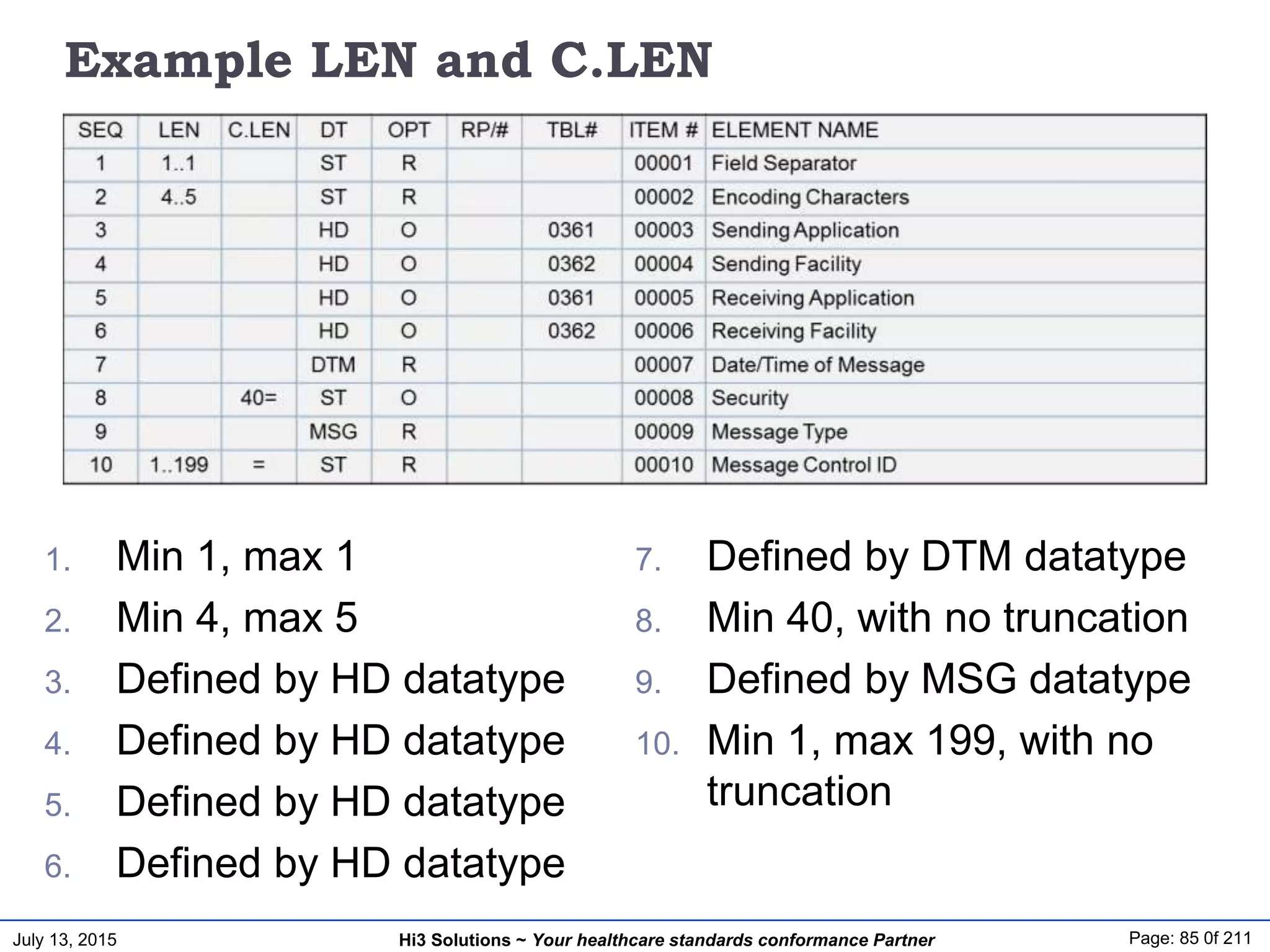 Example LEN and C.LEN

| SEQ | LEN | C.LEN | DT | OPT | RP/# | TBL# | ITEM # | ELEMENT NAME |
|---|---|---|---|---|---|---|---|---|
| 1 | 1..1 | | ST | R | | | 00001 | Field Separator |
| 2 | 4..5 | | ST | R | | | 00002 | Encoding Characters |
| 3 | | | HD | O | | 0361 | 00003 | Sending Application |
| 4 | | | HD | O | | 0362 | 00004 | Sending Facility |
| 5 | | | HD | O | | 0361 | 00005 | Receiving Application |
| 6 | | | HD | O | | 0362 | 00006 | Receiving Facility |
| 7 | | | DTM | R | | | 00007 | Date/Time of Message |
| 8 | | 40= | ST | O | | | 00008 | Security |
| 9 | | | MSG | R | | | 00009 | Message Type |
| 10 | 1..199 | = | ST | R | | | 00010 | Message Control ID |

1. Min 1, max 1
2. Min 4, max 5
3. Defined by HD datatype
4. Defined by HD datatype
5. Defined by HD datatype
6. Defined by HD datatype

7. Defined by DTM datatype
8. Min 40, with no truncation
9. Defined by MSG datatype
10. Min 1, max 199, with no truncation

July 13, 2015 Hi3 Solutions ~ Your healthcare standards conformance Partner Page: 85 0f 211